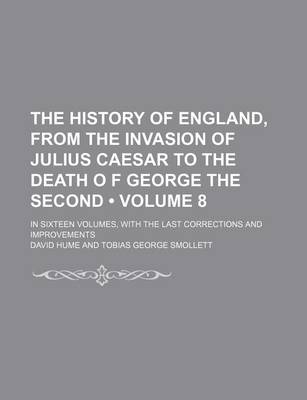 THE HISTORY OF ENGLAND, FROM THE INVASION OF JULIUS CAESAR TO THE DEATH O F GEORGE THE SECOND • VOLUME 8

IN SIXTEEN VOLUMES, WITH THE LAST CORRECTIONS AND IMPROVEMENTS

DAVID HUME AND TOBIAS GEORGE SMOLLETT